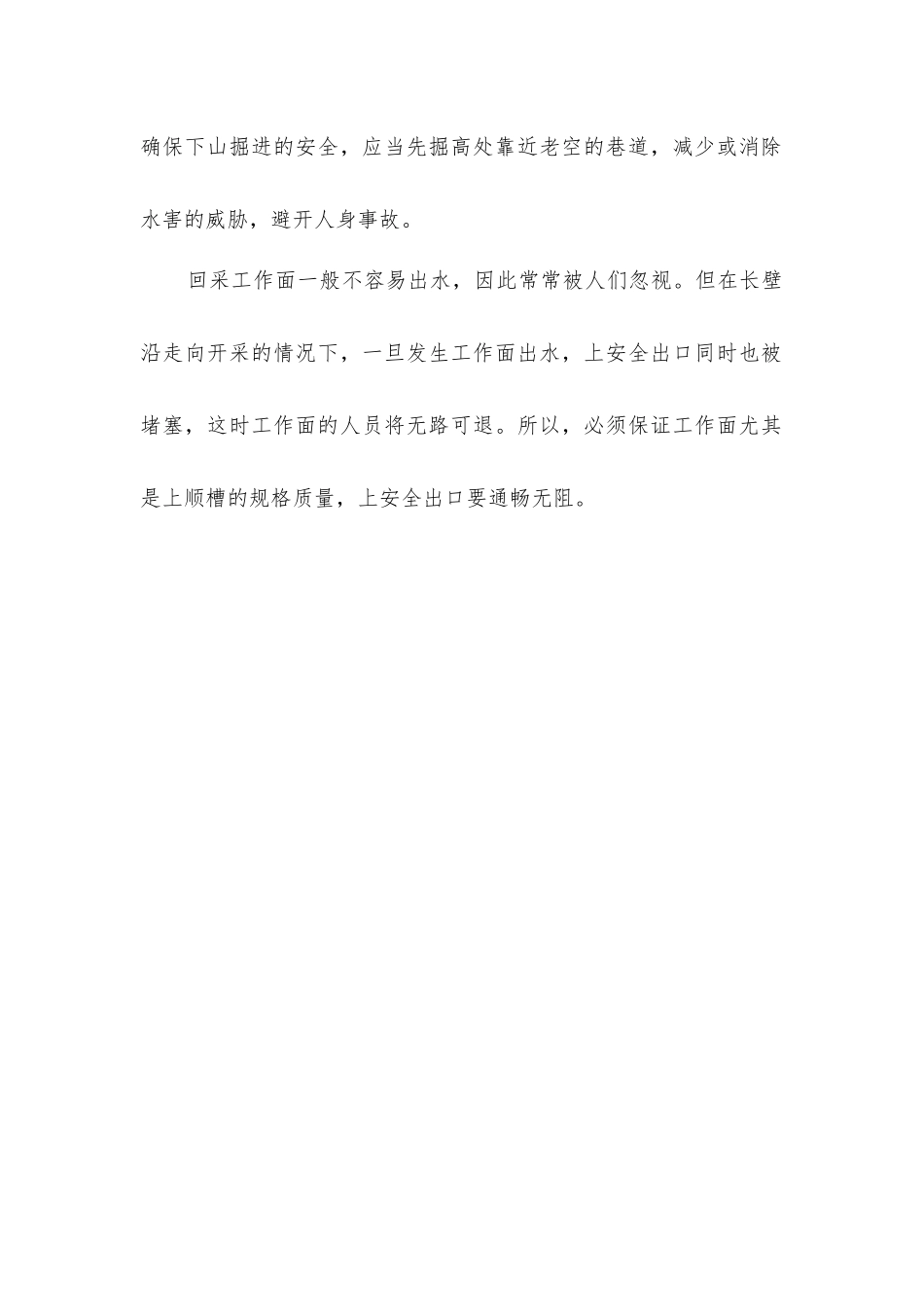 确保下山掘进的安全，应当先掘高处靠近老空的巷道，减少或消除水害的威胁，避开人身事故。

回采工作面一般不容易出水，因此常常被人们忽视。但在长壁沿走向开采的情况下，一旦发生工作面出水，上安全出口同时也被堵塞，这时工作面的人员将无路可退。所以，必须保证工作面尤其是上顺槽的规格质量，上安全出口要通畅无阻。